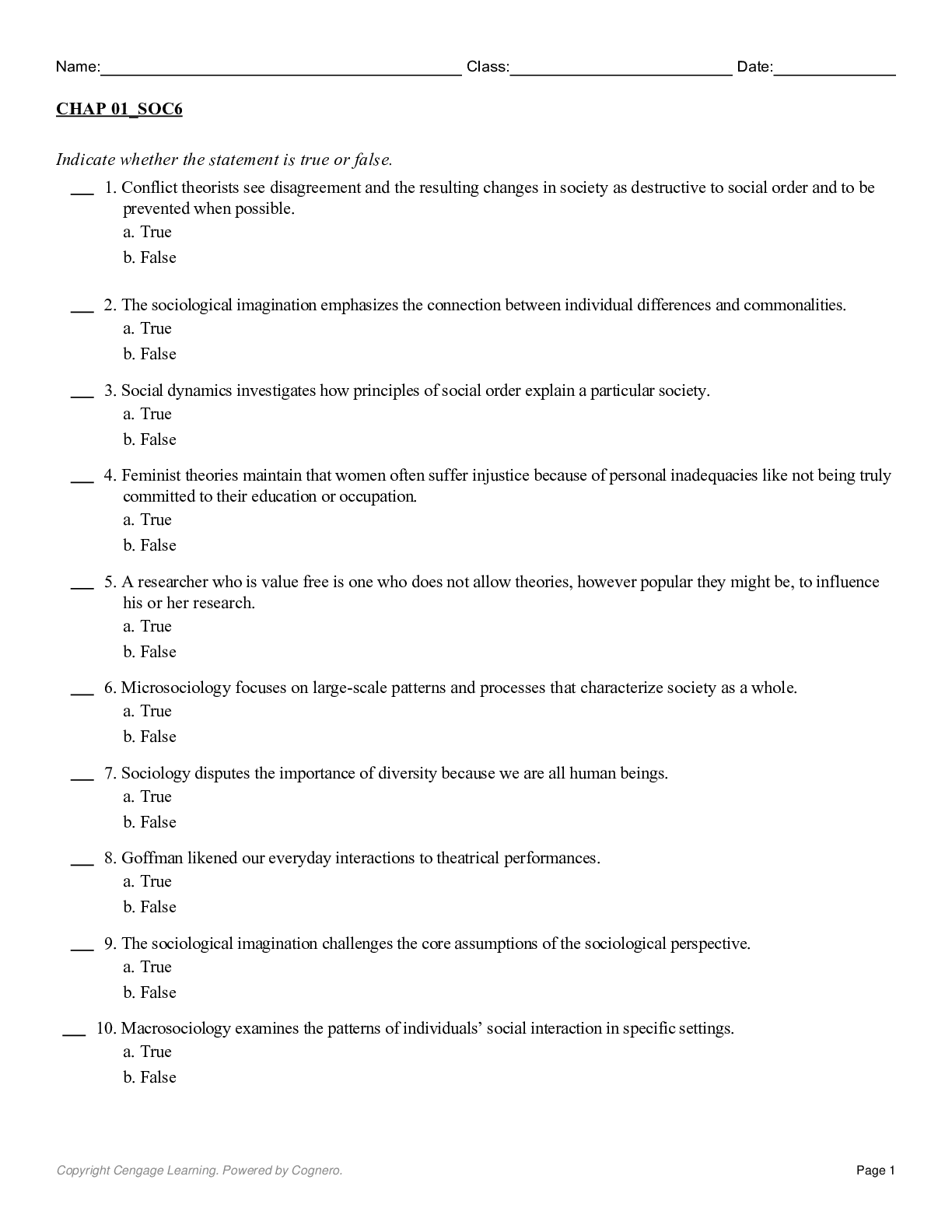 Name:____ Class:____ Date:____

CHAP 01_SOC6

Indicate whether the statement is true or false.

____ 1. Conflict theorists see disagreement and the resulting changes in society as destructive to social order and to be prevented when possible.
a. True
b. False

____ 2. The sociological imagination emphasizes the connection between individual differences and commonalities.
a. True
b. False

____ 3. Social dynamics investigates how principles of social order explain a particular society.
a. True
b. False

____ 4. Feminist theories maintain that women often suffer injustice because of personal inadequacies like not being truly committed to their education or occupation.
a. True
b. False

____ 5. A researcher who is value free is one who does not allow theories, however popular they might be, to influence his or her research.
a. True
b. False

____ 6. Microsociology focuses on large-scale patterns and processes that characterize society as a whole.
a. True
b. False

____ 7. Sociology disputes the importance of diversity because we are all human beings.
a. True
b. False

____ 8. Goffman likened our everyday interactions to theatrical performances.
a. True
b. False

____ 9. The sociological imagination challenges the core assumptions of the sociological perspective.
a. True
b. False

____ 10. Macrosociology examines the patterns of individuals' social interaction in specific settings.
a. True
b. False

Copyright Cengage Learning. Powered by Cognero.

Page 1